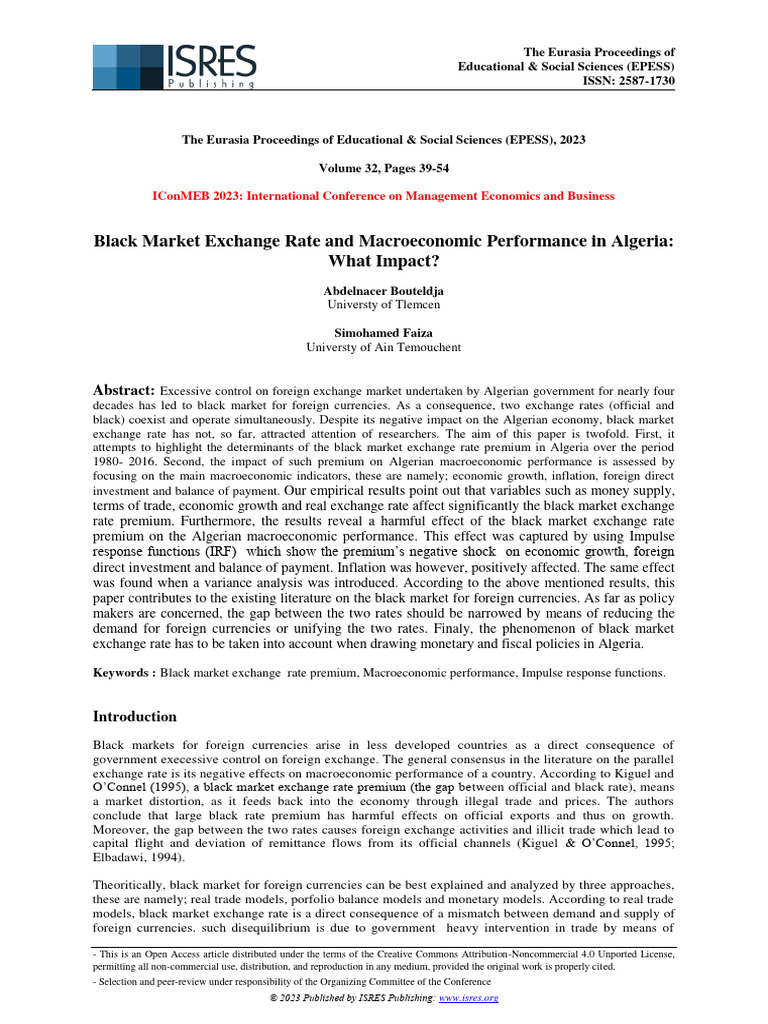 ISRES
Publishing

The Eurasia Proceedings of
Educational & Social Sciences (EPESS)
ISSN: 2587-1730

The Eurasia Proceedings of Educational & Social Sciences (EPESS), 2023

Volume 32, Pages 39-54

IConMEB 2023: International Conference on Management Economics and Business

Black Market Exchange Rate and Macroeconomic Performance in Algeria: What Impact?

Abdelnacer Bouteldja
Universty of Tlemcen

Simohamed Faiza
Universty of Ain Temouchent

Abstract: Excessive control on foreign exchange market undertaken by Algerian government for nearly four decades has led to black market for foreign currencies. As a consequence, two exchange rates (official and black) coexist and operate simultaneously. Despite its negative impact on the Algerian economy, black market exchange rate has not, so far, attracted attention of researchers. The aim of this paper is twofold. First, it attempts to highlight the determinants of the black market exchange rate premium in Algeria over the period 1980- 2016. Second, the impact of such premium on Algerian macroeconomic performance is assessed by focusing on the main macroeconomic indicators, these are namely; economic growth, inflation, foreign direct investment and balance of payment. Our empirical results point out that variables such as money supply, terms of trade, economic growth and real exchange rate affect significantly the black market exchange rate premium. Furthermore, the results reveal a harmful effect of the black market exchange rate premium on the Algerian macroeconomic performance. This effect was captured by using Impulse response functions (IRF) which show the premium's negative shock on economic growth, foreign direct investment and balance of payment. Inflation was however, positively affected. The same effect was found when a variance analysis was introduced. According to the above mentioned results, this paper contributes to the existing literature on the black market for foreign currencies. As far as policy makers are concerned, the gap between the two rates should be narrowed by means of reducing the demand for foreign currencies or unifying the two rates. Finaly, the phenomenon of black market exchange rate has to be taken into account when drawing monetary and fiscal policies in Algeria.

Keywords : Black market exchange rate premium, Macroeconomic performance, Impulse response functions.

Introduction

Black markets for foreign currencies arise in less developed countries as a direct consequence of government execessive control on foreign exchange. The general consensus in the literature on the parallel exchange rate is its negative effects on macroeconomic performance of a country. According to Kiguel and O'Connel (1995), a black market exchange rate premium (the gap between official and black rate), means a market distortion, as it feeds back into the economy through illegal trade and prices. The authors conclude that large black rate premium has harmful effects on official exports and thus on growth. Moreover, the gap between the two rates causes foreign exchange activities and illicit trade which lead to capital flight and deviation of remittance flows from its official channels (Kiguel & O'Connel, 1995; Elbadawi, 1994).

Theoritically, black market for foreign currencies can be best explained and analyzed by three approaches, these are namely; real trade models, porfolio balance models and monetary models. According to real trade models, black market exchange rate is a direct consequence of a mismatch between demand and supply of foreign currencies. such disequilibrium is due to government heavy intervention in trade by means of

- This is an Open Access article distributed under the terms of the Creative Commons Attribution-Noncommercial 4.0 Unported License, permitting all non-commercial use, distribution, and reproduction in any medium, provided the original work is properly cited.
- Selection and peer-review under responsibility of the Organizing Committee of the Conference

© 2023 Published by ISRES Publishing: www.isres.org